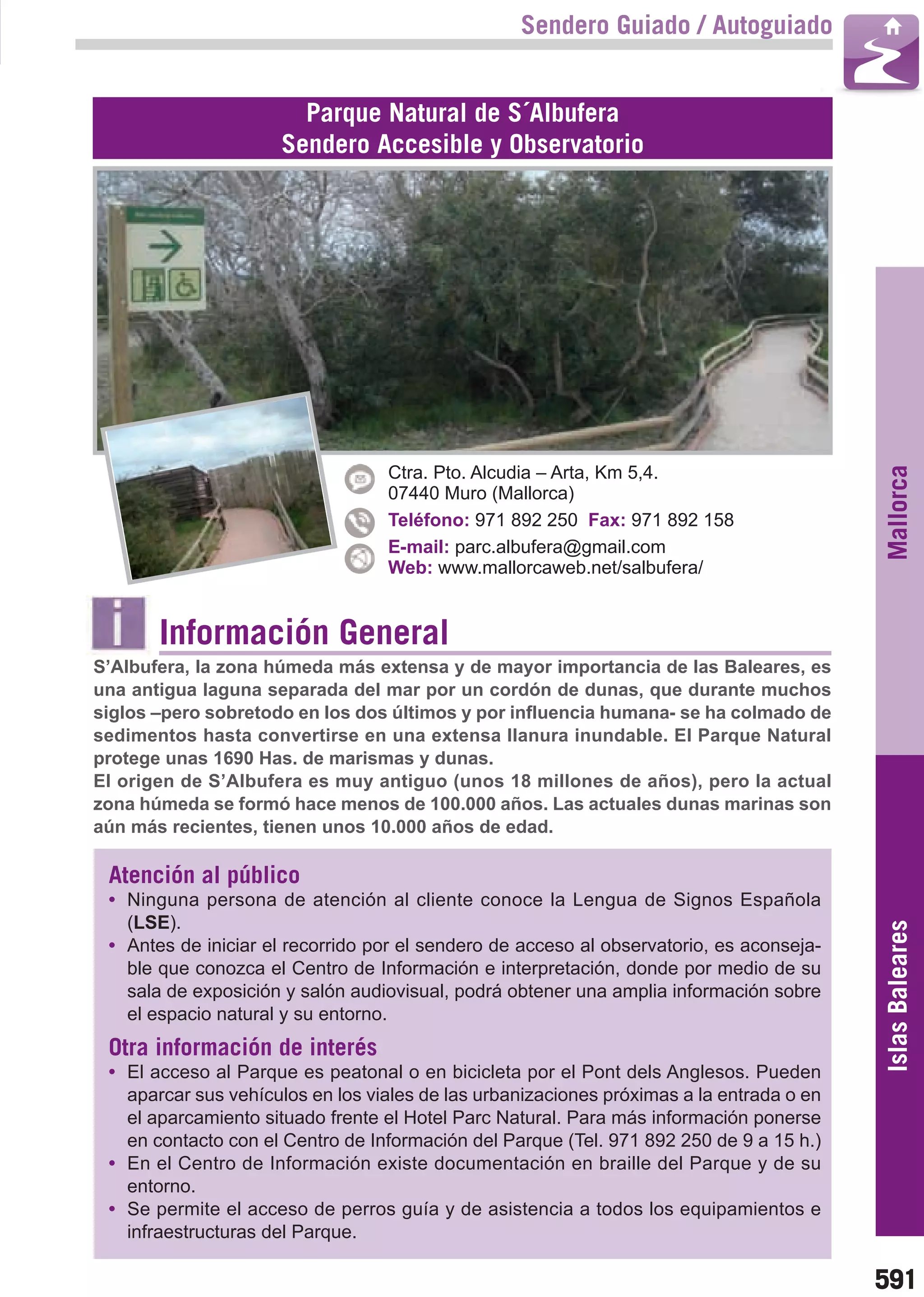 Sendero Guiado / Autoguiado

Parque Natural de S´Albufera
Sendero Accesible y Observatorio

Ctra. Pto. Alcudia – Arta, Km 5,4.
07440 Muro (Mallorca)
Teléfono: 971 892 250 Fax: 971 892 158
E-mail: parc.albufera@gmail.com
Web: www.mallorcaweb.net/salbufera/

Información General

S’Albufera, la zona húmeda más extensa y de mayor importancia de las Baleares, es una antigua laguna separada del mar por un cordón de dunas, que durante muchos siglos –pero sobretodo en los dos últimos y por influencia humana- se ha colmado de sedimentos hasta convertirse en una extensa llanura inundable. El Parque Natural protege unas 1690 Has. de marismas y dunas.
El origen de S’Albufera es muy antiguo (unos 18 millones de años), pero la actual zona húmeda se formó hace menos de 100.000 años. Las actuales dunas marinas son aún más recientes, tienen unos 10.000 años de edad.

Atención al público
• Ninguna persona de atención al cliente conoce la Lengua de Signos Española (LSE).
• Antes de iniciar el recorrido por el sendero de acceso al observatorio, es aconsejable que conozca el Centro de Información e interpretación, donde por medio de su sala de exposición y salón audiovisual, podrá obtener una amplia información sobre el espacio natural y su entorno.

Otra información de interés
• El acceso al Parque es peatonal o en bicicleta por el Pont dels Anglesos. Pueden aparcar sus vehículos en los viales de las urbanizaciones próximas a la entrada o en el aparcamiento situado frente el Hotel Parc Natural. Para más información ponerse en contacto con el Centro de Información del Parque (Tel. 971 892 250 de 9 a 15 h.)
• En el Centro de Información existe documentación en braille del Parque y de su entorno.
• Se permite el acceso de perros guía y de asistencia a todos los equipamientos e infraestructuras del Parque.

Mallorca
Islas Baleares
591